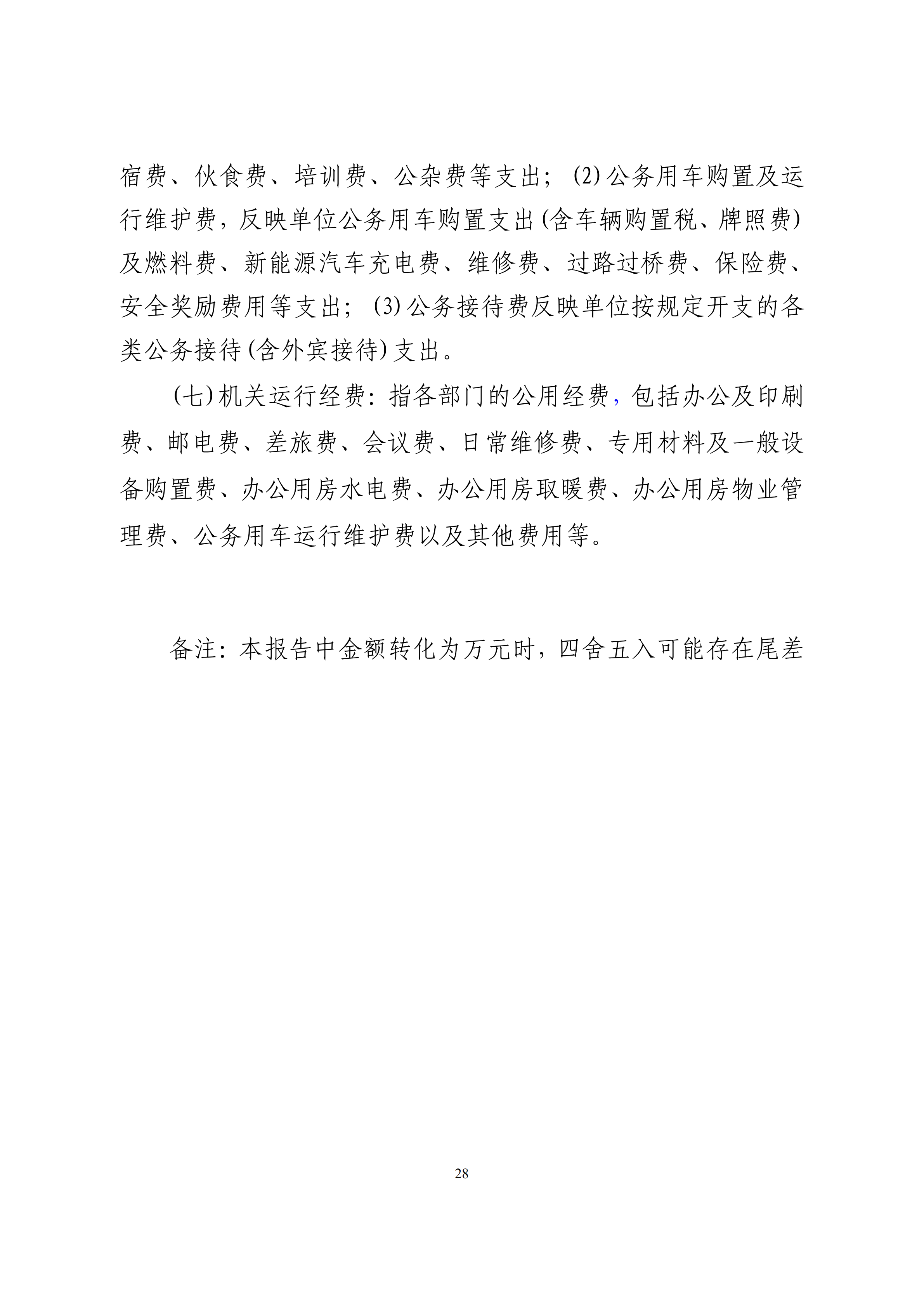 宿费、伙食费、培训费、公杂费等支出；(2)公务用车购置及运行维护费，反映单位公务用车购置支出(含车辆购置税、牌照费)及燃料费、新能源汽车充电费、维修费、过路过桥费、保险费、安全奖励费用等支出；(3)公务接待费反映单位按规定开支的各类公务接待(含外宾接待)支出。

(七)机关运行经费：指各部门的公用经费，包括办公及印刷费、邮电费、差旅费、会议费、日常维修费、专用材料及一般设备购置费、办公用房水电费、办公用房取暖费、办公用房物业管理费、公务用车运行维护费以及其他费用等。

备注：本报告中金额转化为万元时，四舍五入可能存在尾差

28